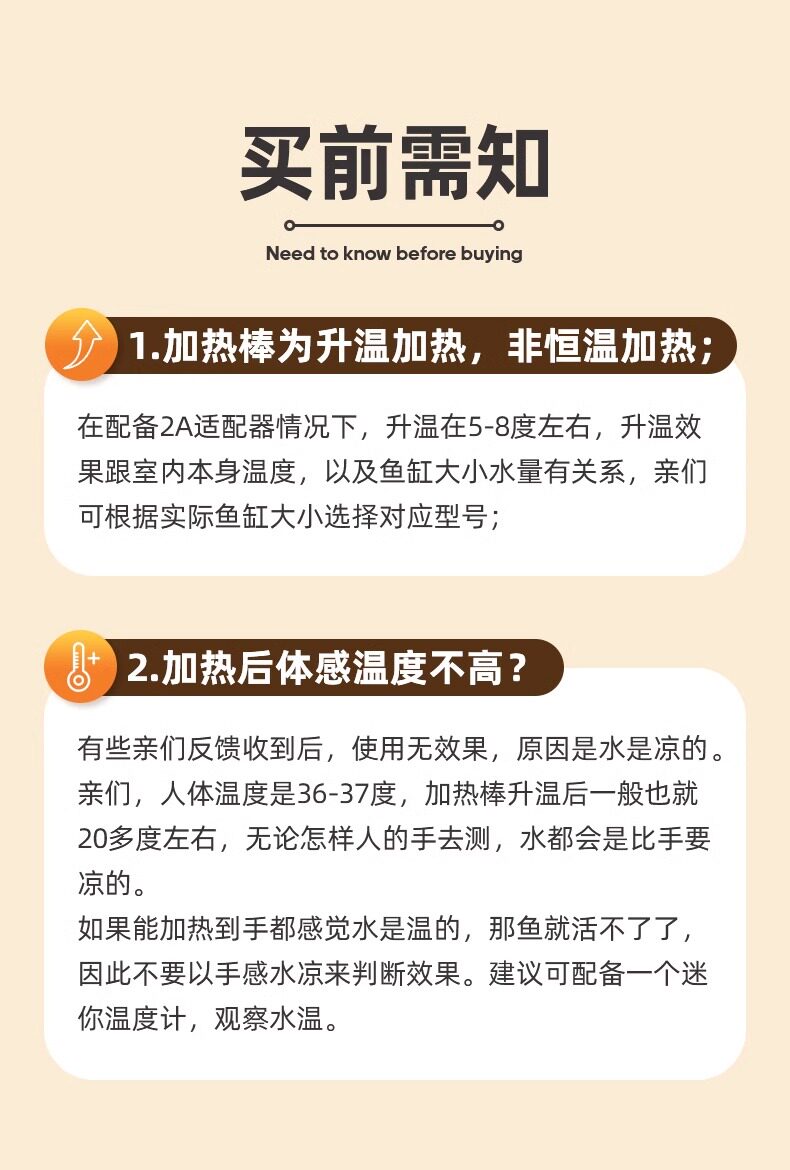 买前需知

Need to know before buying

1.加热棒为升温加热，非恒温加热；

在配备2A适配器情况下，升温在5-8度左右，升温效果跟室内本身温度，以及鱼缸大小水量有关系，亲们可根据实际鱼缸大小选择对应型号；

2.加热后体感温度不高？

有些亲们反馈收到后，使用无效果，原因是水是凉的。亲们，人体温度是36-37度，加热棒升温后一般也就20多度左右，无论怎样人的手去测，水都会是比手要凉的。
如果能加热到手都感觉水是温的，那鱼就活不了了，因此不要以手感水凉来判断效果。建议可配备一个迷你温度计，观察水温。